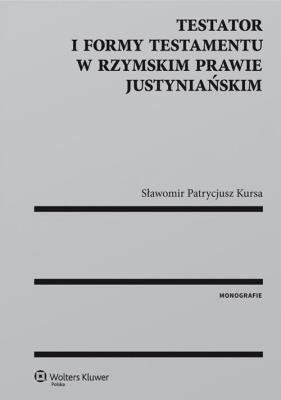 TESTATOR
I FORMY TESTAMENTU
W RZYMSKIM PRAWIE
JUSTYNIAŃSKIM

Sławomir Patrycjusz Kursa

MONOGRAFIE

Wolters Kluwer
Polska